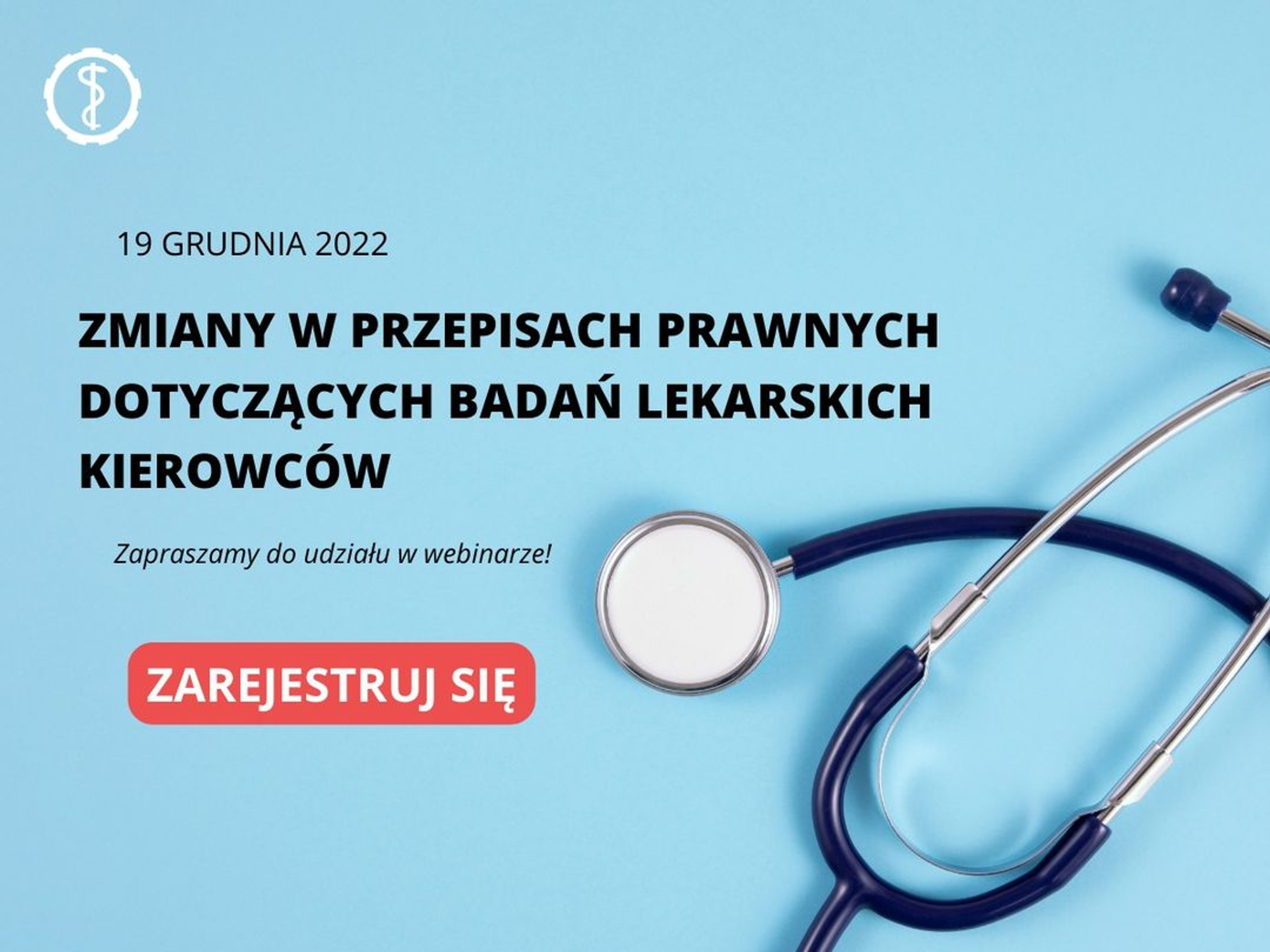 19 GRUDNIA 2022

ZMIANY W PRZEPISACH PRAWNYCH DOTYCZĄCYCH BADAŃ LEKARSKICH KIEROWCÓW

Zapraszamy do udziału w webinarze!

ZAREJESTRUJ SIĘ